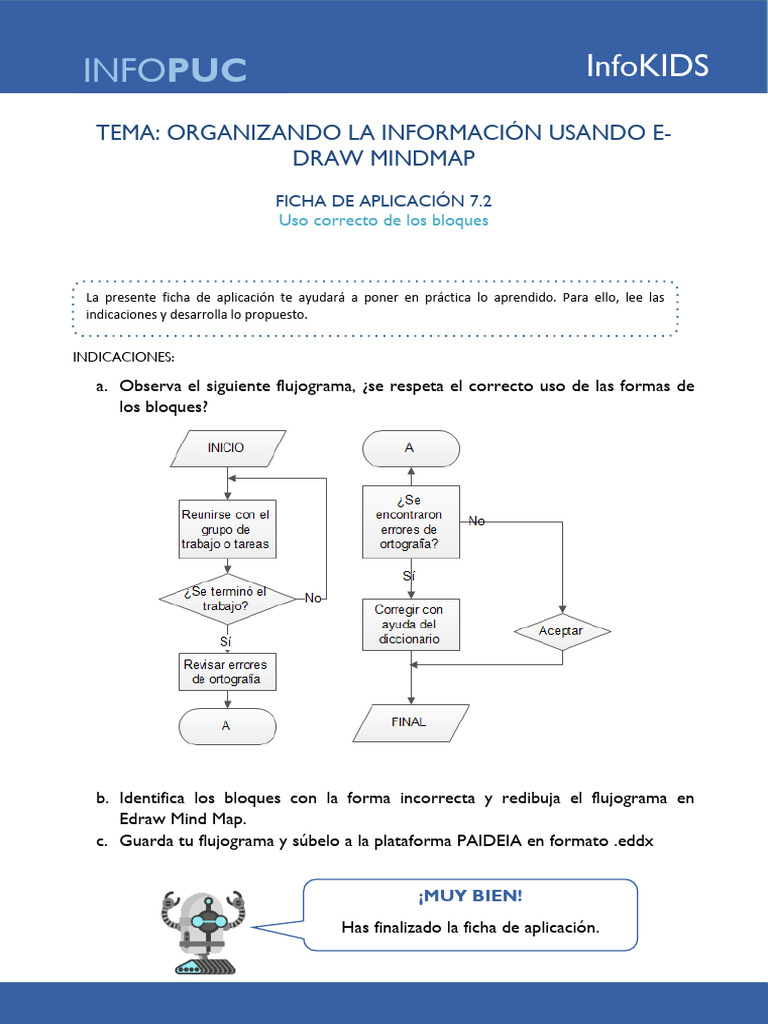 INFOPUC

InfoKIDS

TEMA: ORGANIZANDO LA INFORMACIÓN USANDO E-DRAW MINDMAP

FICHA DE APLICACIÓN 7.2
Uso correcto de los bloques

La presente ficha de aplicación te ayudará a poner en práctica lo aprendido. Para ello, lee las indicaciones y desarrolla lo propuesto.

INDICACIONES:

a. Observa el siguiente flujograma, ¿se respeta el correcto uso de las formas de los bloques?

INICIO

Reunirse con el grupo de trabajo o tareas

¿Se terminó el trabajo?

No

Sí

Revisar errores de ortografía

A

A

¿Se encontraron errores de ortografía?

No

Sí

Corregir con ayuda del diccionario

Aceptar

FINAL

b. Identifica los bloques con la forma incorrecta y redibuja el flujograma en Edraw Mind Map.

c. Guarda tu flujograma y súbelo a la plataforma PAIDEIA en formato .eddx

¡MUY BIEN!

Has finalizado la ficha de aplicación.